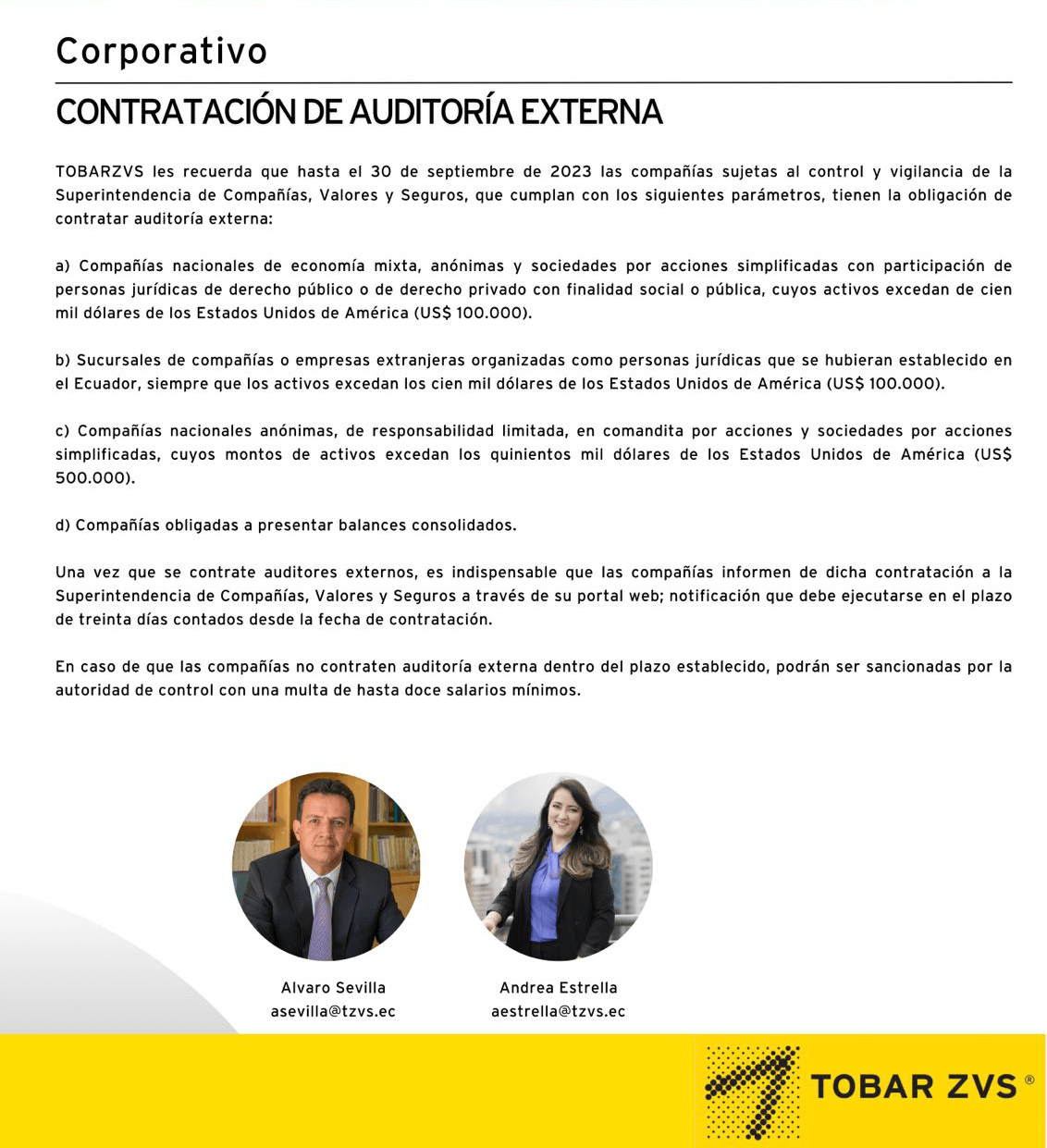 Corporativo

CONTRATACIÓN DE AUDITORÍA EXTERNA

TOBARZVS les recuerda que hasta el 30 de septiembre de 2023 las compañías sujetas al control y vigilancia de la Superintendencia de Compañías, Valores y Seguros, que cumplan con los siguientes parámetros, tienen la obligación de contratar auditoría externa:

a) Compañías nacionales de economía mixta, anónimas y sociedades por acciones simplificadas con participación de personas jurídicas de derecho público o de derecho privado con finalidad social o pública, cuyos activos excedan de cien mil dólares de los Estados Unidos de América (US$ 100.000).

b) Sucursales de compañías o empresas extranjeras organizadas como personas jurídicas que se hubieran establecido en el Ecuador, siempre que los activos excedan los cien mil dólares de los Estados Unidos de América (US$ 100.000).

c) Compañías nacionales anónimas, de responsabilidad limitada, en comandita por acciones y sociedades por acciones simplificadas, cuyos montos de activos excedan los quinientos mil dólares de los Estados Unidos de América (US$ 500.000).

d) Compañías obligadas a presentar balances consolidados.

Una vez que se contrate auditores externos, es indispensable que las compañías informen de dicha contratación a la Superintendencia de Compañías, Valores y Seguros a través de su portal web; notificación que debe ejecutarse en el plazo de treinta días contados desde la fecha de contratación.

En caso de que las compañías no contraten auditoría externa dentro del plazo establecido, podrán ser sancionadas por la autoridad de control con una multa de hasta doce salarios mínimos.

Alvaro Sevilla
asevilla@tzvs.ec

Andrea Estrella
aestrella@tzvs.ec

TOBAR ZVS ®